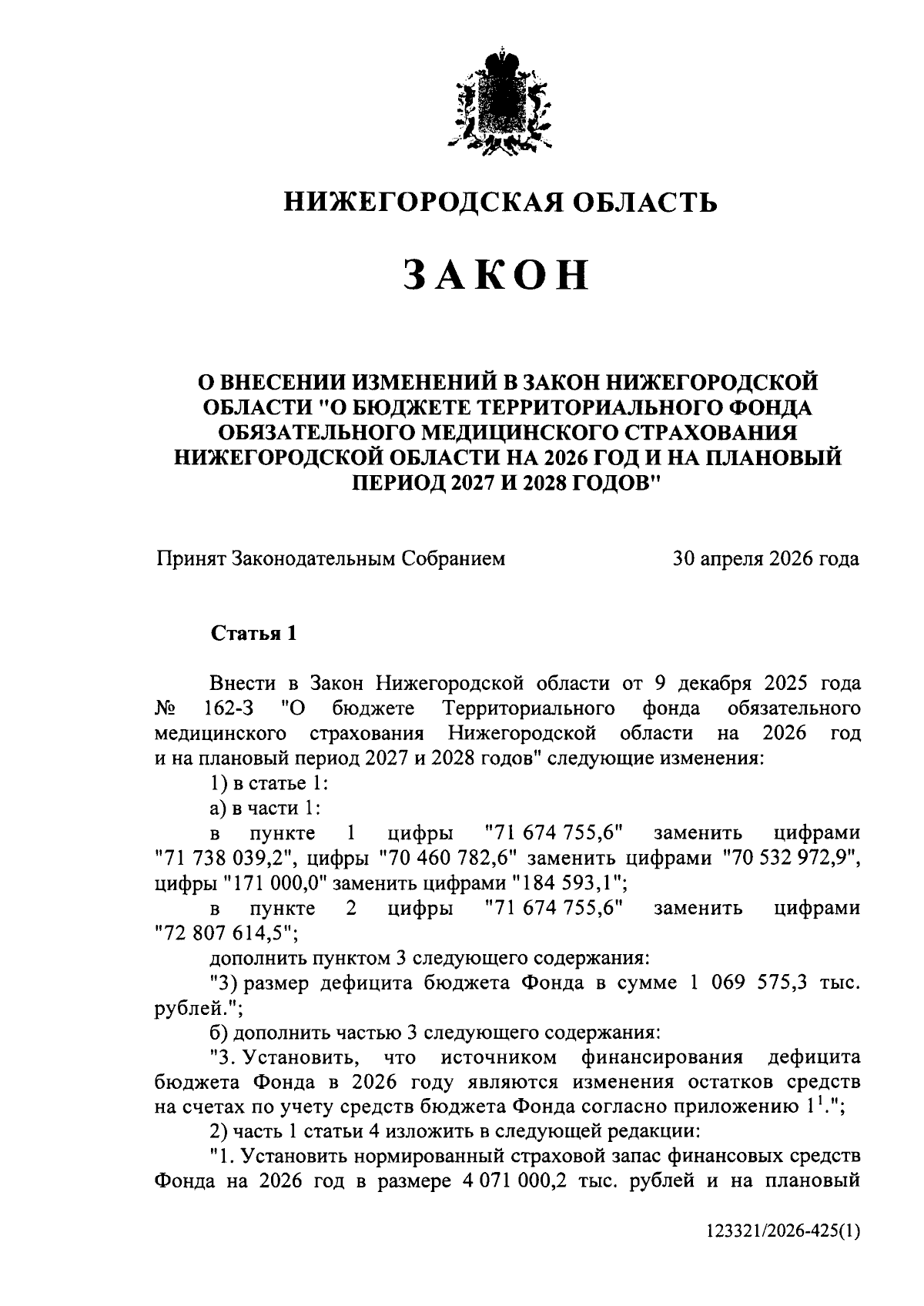 НИЖЕГОРОДСКАЯ ОБЛАСТЬ

ЗАКОН

О ВНЕСЕНИИ ИЗМЕНЕНИЙ В ЗАКОН НИЖЕГОРОДСКОЙ ОБЛАСТИ "О БЮДЖЕТЕ ТЕРРИТОРИАЛЬНОГО ФОНДА ОБЯЗАТЕЛЬНОГО МЕДИЦИНСКОГО СТРАХОВАНИЯ НИЖЕГОРОДСКОЙ ОБЛАСТИ НА 2026 ГОД И НА ПЛАНОВЫЙ ПЕРИОД 2027 И 2028 ГОДОВ"

Принят Законодательным Собранием 30 апреля 2026 года

Статья 1

Внести в Закон Нижегородской области от 9 декабря 2025 года № 162-З "О бюджете Территориального фонда обязательного медицинского страхования Нижегородской области на 2026 год и на плановый период 2027 и 2028 годов" следующие изменения:

1) в статье 1:

а) в части 1:

в пункте 1 цифры "71 674 755,6" заменить цифрами "71 738 039,2", цифры "70 460 782,6" заменить цифрами "70 532 972,9", цифры "171 000,0" заменить цифрами "184 593,1";

в пункте 2 цифры "71 674 755,6" заменить цифрами "72 807 614,5";

дополнить пунктом 3 следующего содержания:

"3) размер дефицита бюджета Фонда в сумме 1 069 575,3 тыс. рублей.";

б) дополнить частью 3 следующего содержания:

"3. Установить, что источником финансирования дефицита бюджета Фонда в 2026 году являются изменения остатков средств на счетах по учету средств бюджета Фонда согласно приложению $1^1$.";

2) часть 1 статьи 4 изложить в следующей редакции:

"1. Установить нормированный страховой запас финансовых средств Фонда на 2026 год в размере 4 071 000,2 тыс. рублей и на плановый

123321/2026-425(1)